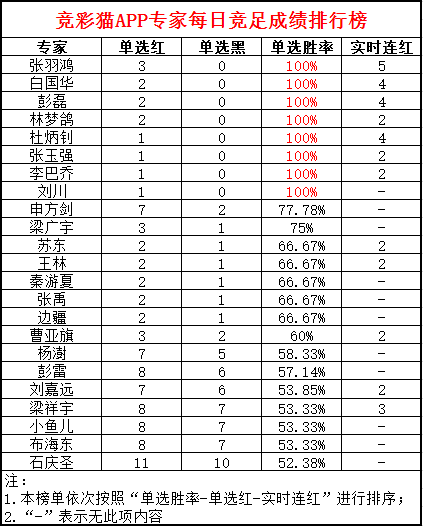 竞彩猫APP专家每日竞足成绩排行榜

| 专家 | 单选红 | 单选黑 | 单选胜率 | 实时连红 |
|---|---|---|---|---|
| 张羽鸿 | 3 | 0 | 100% | 5 |
| 白国华 | 2 | 0 | 100% | 4 |
| 彭磊 | 2 | 0 | 100% | 4 |
| 林梦鸽 | 2 | 0 | 100% | 2 |
| 杜炳钊 | 1 | 0 | 100% | 4 |
| 张玉强 | 1 | 0 | 100% | 2 |
| 李巴乔 | 1 | 0 | 100% | 2 |
| 刘川 | 1 | 0 | 100% | - |
| 申方剑 | 7 | 2 | 77.78% | - |
| 梁广宇 | 3 | 1 | 75% | - |
| 苏东 | 2 | 1 | 66.67% | 2 |
| 王林 | 2 | 1 | 66.67% | 2 |
| 秦游夏 | 2 | 1 | 66.67% | - |
| 张禹 | 2 | 1 | 66.67% | - |
| 边疆 | 2 | 1 | 66.67% | - |
| 曹亚旗 | 3 | 2 | 60% | 2 |
| 杨澍 | 7 | 5 | 58.33% | - |
| 彭雷 | 8 | 6 | 57.14% | - |
| 刘嘉远 | 7 | 6 | 53.85% | 2 |
| 梁祥宇 | 8 | 7 | 53.33% | 3 |
| 小鱼儿 | 8 | 7 | 53.33% | - |
| 布海东 | 8 | 7 | 53.33% | - |
| 石庆圣 | 11 | 10 | 52.38% | - |

注：
1.本榜单依次按照“单选胜率-单选红-实时连红”进行排序；
2.“-”表示无此项内容